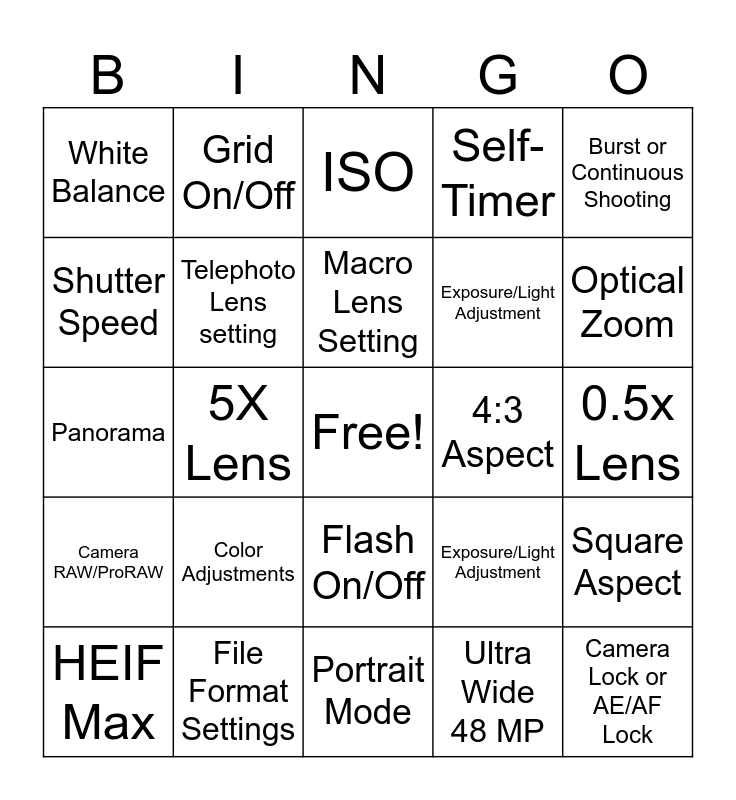 | B | I | N | G | O |
|---|---|---|---|---|
| White Balance | Grid On/Off | ISO | Self-Timer | Burst or Continuous Shooting |
| Shutter Speed | Telephoto Lens setting | Macro Lens Setting | Exposure/Light Adjustment | Optical Zoom |
| Panorama | 5X Lens | Free! | 4:3 Aspect | 0.5x Lens |
| Camera RAW/ProRAW | Color Adjustments | Flash On/Off | Exposure/Light Adjustment | Square Aspect |
| HEIF Max | File Format Settings | Portrait Mode | Ultra Wide 48 MP | Camera Lock or AE/AF Lock |